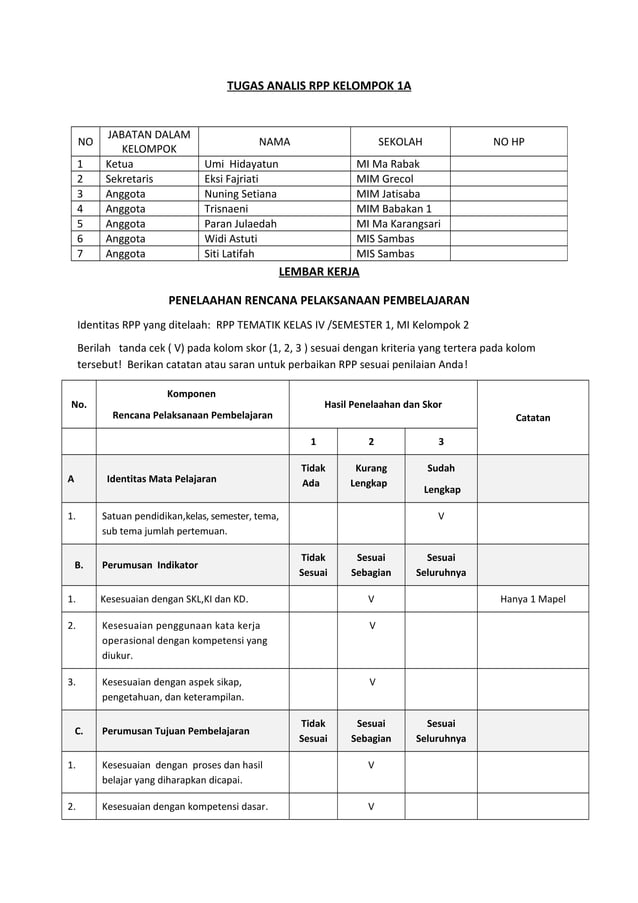 TUGAS ANALIS RPP KELOMPOK 1A

| NO | JABATAN DALAM KELOMPOK | NAMA | SEKOLAH | NO HP |
|---|---|---|---|---|
| 1 | Ketua | Umi Hidayatun | MI Ma Rabak | |
| 2 | Sekretaris | Eksi Fajriati | MIM Grecol | |
| 3 | Anggota | Nuning Setiana | MIM Jatisaba | |
| 4 | Anggota | Trisnaeni | MIM Babakan 1 | |
| 5 | Anggota | Paran Julaedah | MI Ma Karangsari | |
| 6 | Anggota | Widi Astuti | MIS Sambas | |
| 7 | Anggota | Siti Latifah | MIS Sambas | |

LEMBAR KERJA

PENELAAHAN RENCANA PELAKSANAAN PEMBELAJARAN

Identitas RPP yang ditelaah: RPP TEMATIK KELAS IV /SEMESTER 1, MI Kelompok 2

Berilah tanda cek ( V) pada kolom skor (1, 2, 3 ) sesuai dengan kriteria yang tertera pada kolom tersebut! Berikan catatan atau saran untuk perbaikan RPP sesuai penilaian Anda!

| No. | Komponen Rencana Pelaksanaan Pembelajaran | Hasil Penelaahan dan Skor | | | Catatan |
|---|---|---|---|---|---|
| | | 1 | 2 | 3 | |
| A | Identitas Mata Pelajaran | Tidak Ada | Kurang Lengkap | Sudah Lengkap | |
| 1. | Satuan pendidikan,kelas, semester, tema, sub tema jumlah pertemuan. | | | V | |
| B. | Perumusan Indikator | Tidak Sesuai | Sesuai Sebagian | Sesuai Seluruhnya | |
| 1. | Kesesuaian dengan SKL,KI dan KD. | | V | | Hanya 1 Mapel |
| 2. | Kesesuaian penggunaan kata kerja operasional dengan kompetensi yang diukur. | | V | | |
| 3. | Kesesuaian dengan aspek sikap, pengetahuan, dan keterampilan. | | V | | |
| C. | Perumusan Tujuan Pembelajaran | Tidak Sesuai | Sesuai Sebagian | Sesuai Seluruhnya | |
| 1. | Kesesuaian dengan proses dan hasil belajar yang diharapkan dicapai. | | V | | |
| 2. | Kesesuaian dengan kompetensi dasar. | | V | | |